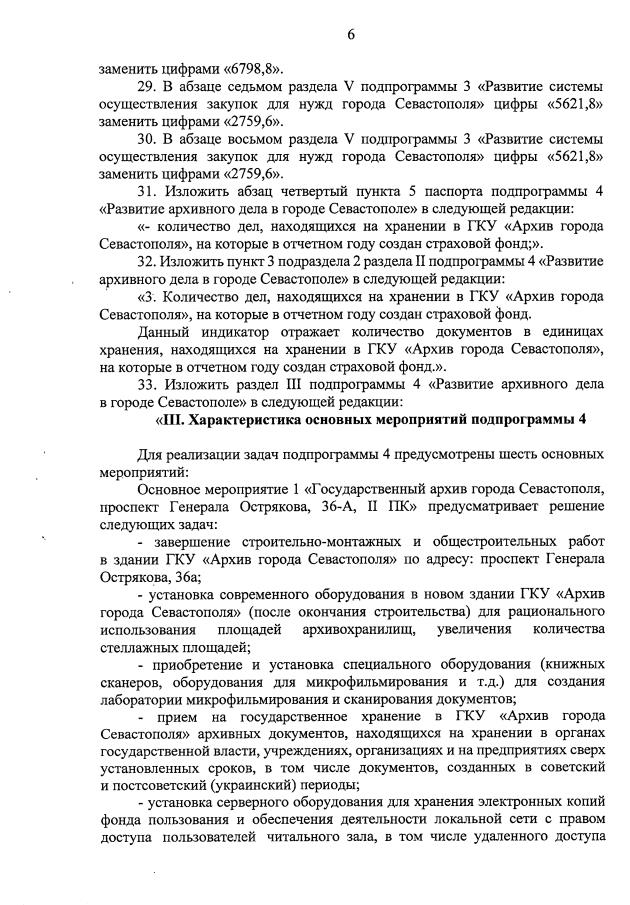 6

заменить цифрами «6798,8».

29. В абзаце седьмом раздела V подпрограммы 3 «Развитие системы осуществления закупок для нужд города Севастополя» цифры «5621,8» заменить цифрами «2759,6».

30. В абзаце восьмом раздела V подпрограммы 3 «Развитие системы осуществления закупок для нужд города Севастополя» цифры «5621,8» заменить цифрами «2759,6».

31. Изложить абзац четвертый пункта 5 паспорта подпрограммы 4 «Развитие архивного дела в городе Севастополе» в следующей редакции:

«- количество дел, находящихся на хранении в ГКУ «Архив города Севастополя», на которые в отчетном году создан страховой фонд;».

32. Изложить пункт 3 подраздела 2 раздела II подпрограммы 4 «Развитие архивного дела в городе Севастополе» в следующей редакции:

«3. Количество дел, находящихся на хранении в ГКУ «Архив города Севастополя», на которые в отчетном году создан страховой фонд.

Данный индикатор отражает количество документов в единицах хранения, находящихся на хранении в ГКУ «Архив города Севастополя», на которые в отчетном году создан страховой фонд.».

33. Изложить раздел III подпрограммы 4 «Развитие архивного дела в городе Севастополе» в следующей редакции:

«III. Характеристика основных мероприятий подпрограммы 4

Для реализации задач подпрограммы 4 предусмотрены шесть основных мероприятий:

Основное мероприятие 1 «Государственный архив города Севастополя, проспект Генерала Острякова, 36-А, II ПК» предусматривает решение следующих задач:

- завершение строительно-монтажных и общестроительных работ в здании ГКУ «Архив города Севастополя» по адресу: проспект Генерала Острякова, 36а;

- установка современного оборудования в новом здании ГКУ «Архив города Севастополя» (после окончания строительства) для рационального использования площадей архивохранилищ, увеличения количества стеллажных площадей;

- приобретение и установка специального оборудования (книжных сканеров, оборудования для микрофильмирования и т.д.) для создания лаборатории микрофильмирования и сканирования документов;

- прием на государственное хранение в ГКУ «Архив города Севастополя» архивных документов, находящихся на хранении в органах государственной власти, учреждениях, организациях и на предприятиях сверх установленных сроков, в том числе документов, созданных в советский и постсоветский (украинский) периоды;

- установка серверного оборудования для хранения электронных копий фонда пользования и обеспечения деятельности локальной сети с правом доступа пользователей читального зала, в том числе удаленного доступа